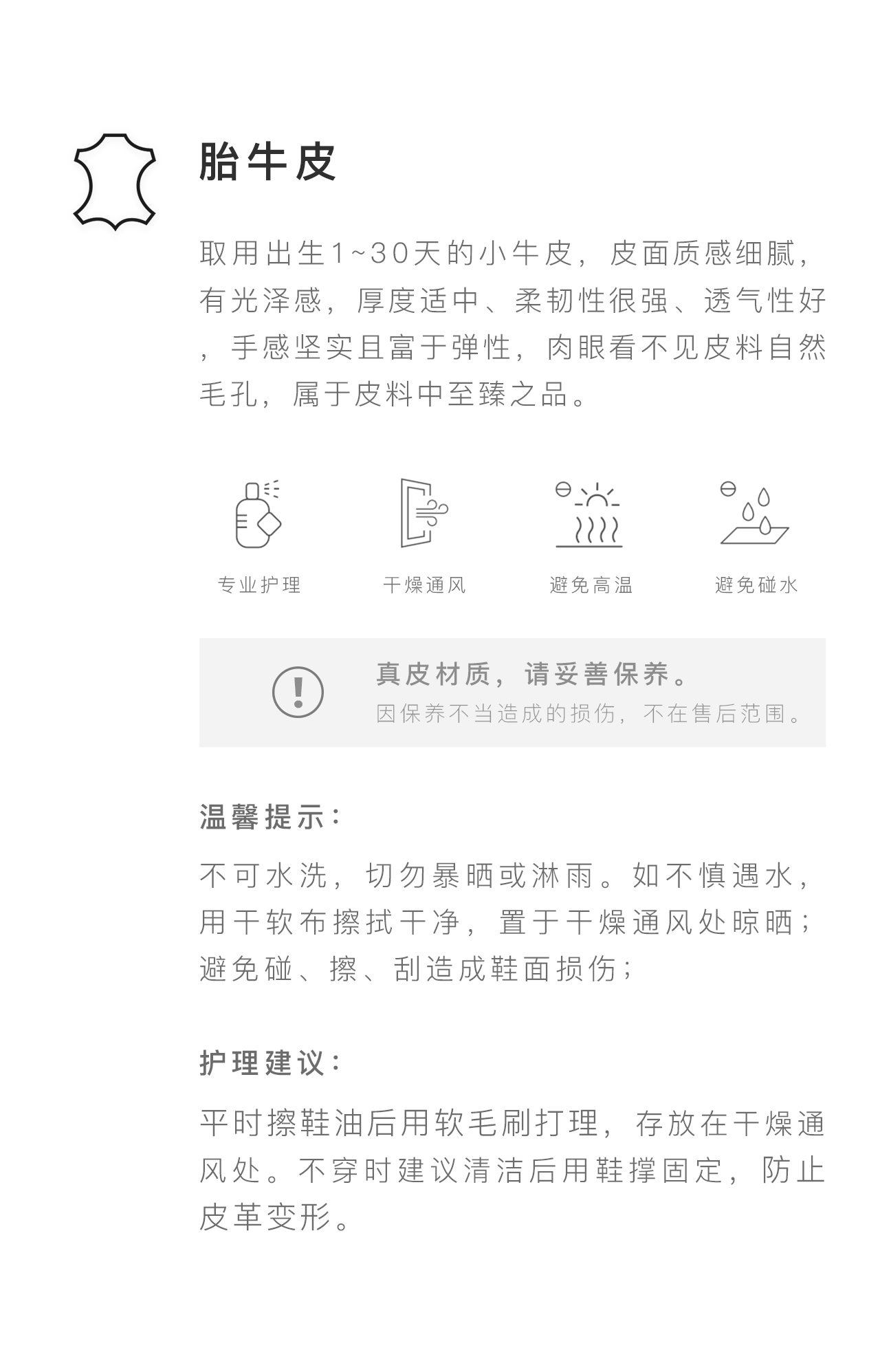 胎牛皮

取用出生1~30天的小牛皮，皮面质感细腻，有光泽感，厚度适中、柔韧性很强、透气性好，手感坚实且富于弹性，肉眼看不见皮料自然毛孔，属于皮料中至臻之品。

专业护理 干燥通风 避免高温 避免碰水

真皮材质，请妥善保养。
因保养不当造成的损伤，不在售后范围。

温馨提示：

不可水洗，切勿暴晒或淋雨。如不慎遇水，用干软布擦拭干净，置于干燥通风处晾晒；避免碰、擦、刮造成鞋面损伤；

护理建议：

平时擦鞋油后用软毛刷打理，存放在干燥通风处。不穿时建议清洁后用鞋撑固定，防止皮革变形。